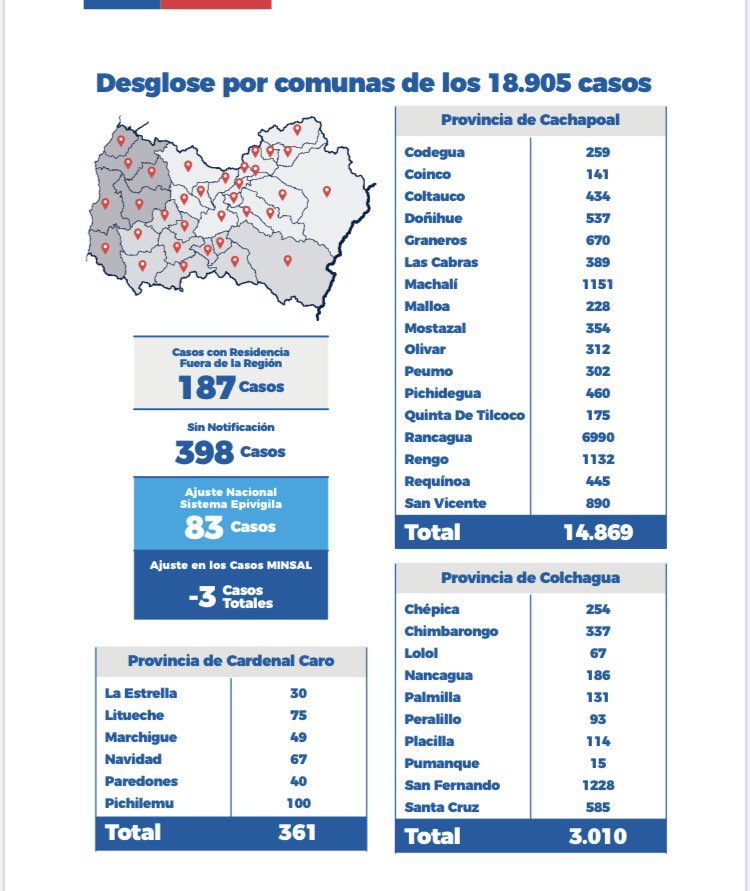 Desglose por comunas de los 18.905 casos

Casos con Residencia Fuera de la Región
187 Casos

Sin Notificación
398 Casos

Ajuste Nacional Sistema Epivigila
83 Casos

Ajuste en los Casos MINSAL
-3 Casos Totales

| Provincia de Cardenal Caro | |
|---|---|
| La Estrella | 30 |
| Litueche | 75 |
| Marchigue | 49 |
| Navidad | 67 |
| Paredones | 40 |
| Pichilemu | 100 |
| Total | 361 |

| Provincia de Cachapoal | |
|---|---|
| Codegua | 259 |
| Coinco | 141 |
| Coltauco | 434 |
| Doñihue | 537 |
| Graneros | 670 |
| Las Cabras | 389 |
| Machalí | 1151 |
| Malloa | 228 |
| Mostazal | 354 |
| Olivar | 312 |
| Peumo | 302 |
| Pichidegua | 460 |
| Quinta De Tilcoco | 175 |
| Rancagua | 6990 |
| Rengo | 1132 |
| Requínoa | 445 |
| San Vicente | 890 |
| Total | 14.869 |

| Provincia de Colchagua | |
|---|---|
| Chépica | 254 |
| Chimbarongo | 337 |
| Lolol | 67 |
| Nancagua | 186 |
| Palmilla | 131 |
| Peralillo | 93 |
| Placilla | 114 |
| Pumanque | 15 |
| San Fernando | 1228 |
| Santa Cruz | 585 |
| Total | 3.010 |